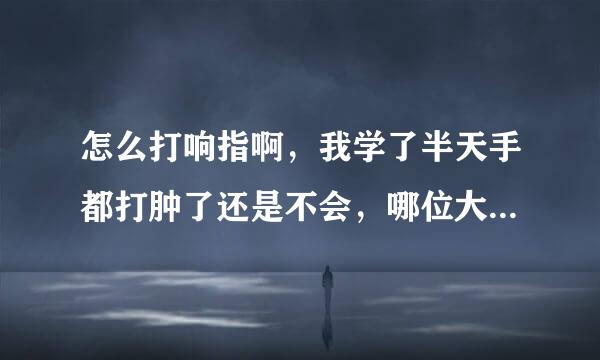 怎么打响指啊，我学了半天手都打肿了还是不会，哪位大...